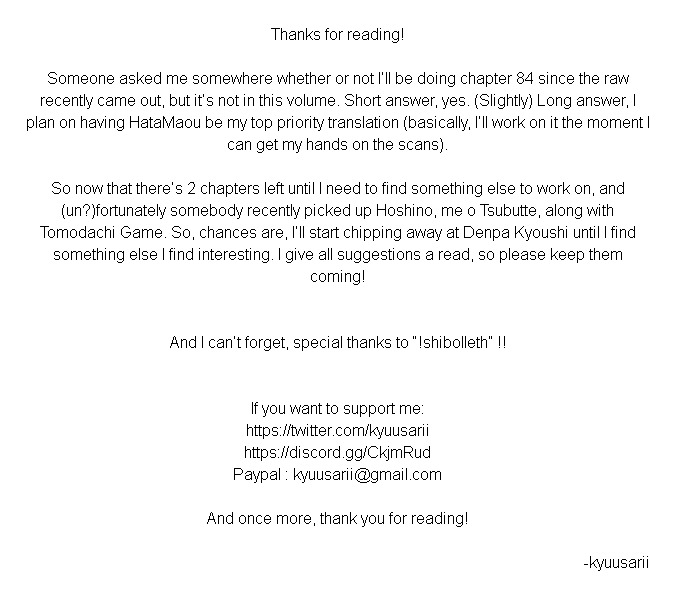 Thanks for reading!

Someone asked me somewhere whether or not I'll be doing chapter 84 since the raw recently came out, but it's not in this volume. Short answer, yes. (Slightly) Long answer, I plan on having HataMaou be my top priority translation (basically, I'll work on it the moment I can get my hands on the scans).

So now that there's 2 chapters left until I need to find something else to work on, and (un?)fortunately somebody recently picked up Hoshino, me o Tsubutte, along with Tomodachi Game. So, chances are, I'll start chipping away at Denpa Kyoushi until I find something else I find interesting. I give all suggestions a read, so please keep them coming!

And I can't forget, special thanks to "!shibolleth" !!

If you want to support me:
https://twitter.com/kyuusarii
https://discord.gg/CkjmRud
Paypal : kyuusarii@gmail.com

And once more, thank you for reading!

-kyuusarii